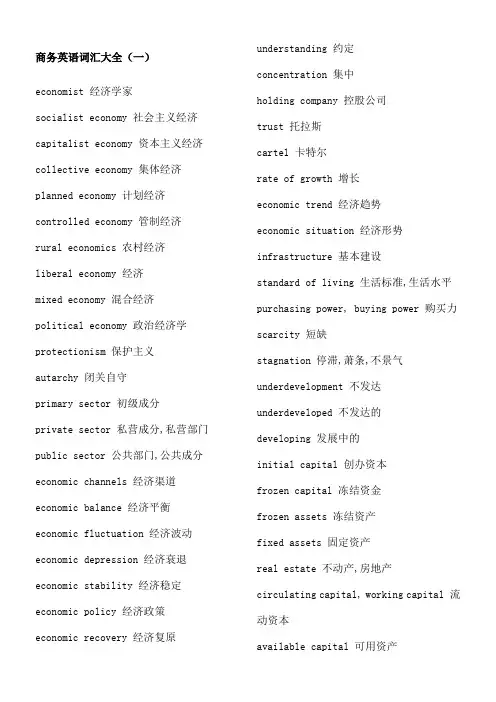 商务英语词汇大全（一）

economist 经济学家

socialist economy 社会主义经济

capitalist economy 资本主义经济

collective economy 集体经济

planned economy 计划经济

controlled economy 管制经济

rural economics 农村经济

liberal economy 经济

mixed economy 混合经济

political economy 政治经济学

protectionism 保护主义

autarchy 闭关自守

primary sector 初级成分

private sector 私营成分,私营部门

public sector 公共部门,公共成分

economic channels 经济渠道

economic balance 经济平衡

economic fluctuation 经济波动

economic depression 经济衰退

economic stability 经济稳定

economic policy 经济政策

economic recovery 经济复原

understanding 约定

concentration 集中

holding company 控股公司

trust 托拉斯

cartel 卡特尔

rate of growth 增长

economic trend 经济趋势

economic situation 经济形势

infrastructure 基本建设

standard of living 生活标准,生活水平

purchasing power, buying power 购买力

scarcity 短缺

stagnation 停滞,萧条,不景气

underdevelopment 不发达

underdeveloped 不发达的

developing 发展中的

initial capital 创办资本

frozen capital 冻结资金

frozen assets 冻结资产

fixed assets 固定资产

real estate 不动产,房地产

circulating capital, working capital 流动资本

available capital 可用资产